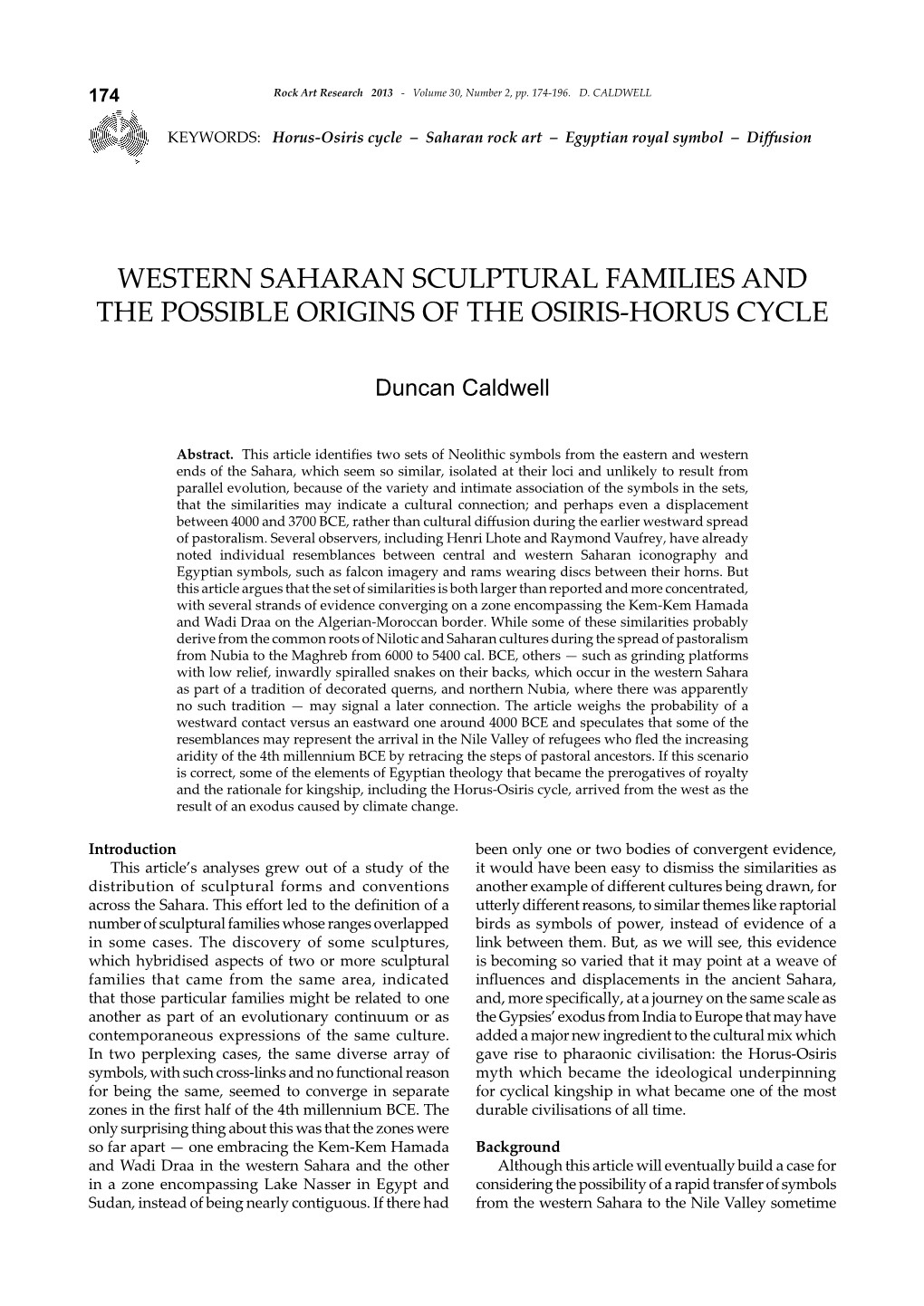 174 Rock Art Research 2013 - Volume 30, Number 2, pp. 174-196. D. CALDWELL

KEYWORDS: Horus-Osiris cycle – Saharan rock art – Egyptian royal symbol – Diffusion

WESTERN SAHARAN SCULPTURAL FAMILIES AND THE POSSIBLE ORIGINS OF THE OSIRIS-HORUS CYCLE

Duncan Caldwell

Abstract. This article identifies two sets of Neolithic symbols from the eastern and western ends of the Sahara, which seem so similar, isolated at their loci and unlikely to result from parallel evolution, because of the variety and intimate association of the symbols in the sets, that the similarities may indicate a cultural connection; and perhaps even a displacement between 4000 and 3700 BCE, rather than cultural diffusion during the earlier westward spread of pastoralism. Several observers, including Henri Lhote and Raymond Vaufrey, have already noted individual resemblances between central and western Saharan iconography and Egyptian symbols, such as falcon imagery and rams wearing discs between their horns. But this article argues that the set of similarities is both larger than reported and more concentrated, with several strands of evidence converging on a zone encompassing the Kem-Kem Hamada and Wadi Draa on the Algerian-Moroccan border. While some of these similarities probably derive from the common roots of Nilotic and Saharan cultures during the spread of pastoralism from Nubia to the Maghreb from 6000 to 5400 cal. BCE, others — such as grinding platforms with low relief, inwardly spiralled snakes on their backs, which occur in the western Sahara as part of a tradition of decorated querns, and northern Nubia, where there was apparently no such tradition — may signal a later connection. The article weighs the probability of a westward contact versus an eastward one around 4000 BCE and speculates that some of the resemblances may represent the arrival in the Nile Valley of refugees who fled the increasing aridity of the 4th millennium BCE by retracing the steps of pastoral ancestors. If this scenario is correct, some of the elements of Egyptian theology that became the prerogatives of royalty and the rationale for kingship, including the Horus-Osiris cycle, arrived from the west as the result of an exodus caused by climate change.

Introduction
This article's analyses grew out of a study of the distribution of sculptural forms and conventions across the Sahara. This effort led to the definition of a number of sculptural families whose ranges overlapped in some cases. The discovery of some sculptures, which hybridised aspects of two or more sculptural families that came from the same area, indicated that those particular families might be related to one another as part of an evolutionary continuum or as contemporaneous expressions of the same culture. In two perplexing cases, the same diverse array of symbols, with such cross-links and no functional reason for being the same, seemed to converge in separate zones in the first half of the 4th millennium BCE. The only surprising thing about this was that the zones were so far apart — one embracing the Kem-Kem Hamada and Wadi Draa in the western Sahara and the other in a zone encompassing Lake Nasser in Egypt and Sudan, instead of being nearly contiguous. If there had been only one or two bodies of convergent evidence, it would have been easy to dismiss the similarities as another example of different cultures being drawn, for utterly different reasons, to similar themes like raptorial birds as symbols of power, instead of evidence of a link between them. But, as we will see, this evidence is becoming so varied that it may point at a weave of influences and displacements in the ancient Sahara, and, more specifically, at a journey on the same scale as the Gypsies' exodus from India to Europe that may have added a major new ingredient to the cultural mix which gave rise to pharaonic civilisation: the Horus-Osiris myth which became the ideological underpinning for cyclical kingship in what became one of the most durable civilisations of all time.

Background
Although this article will eventually build a case for considering the possibility of a rapid transfer of symbols from the western Sahara to the Nile Valley sometime